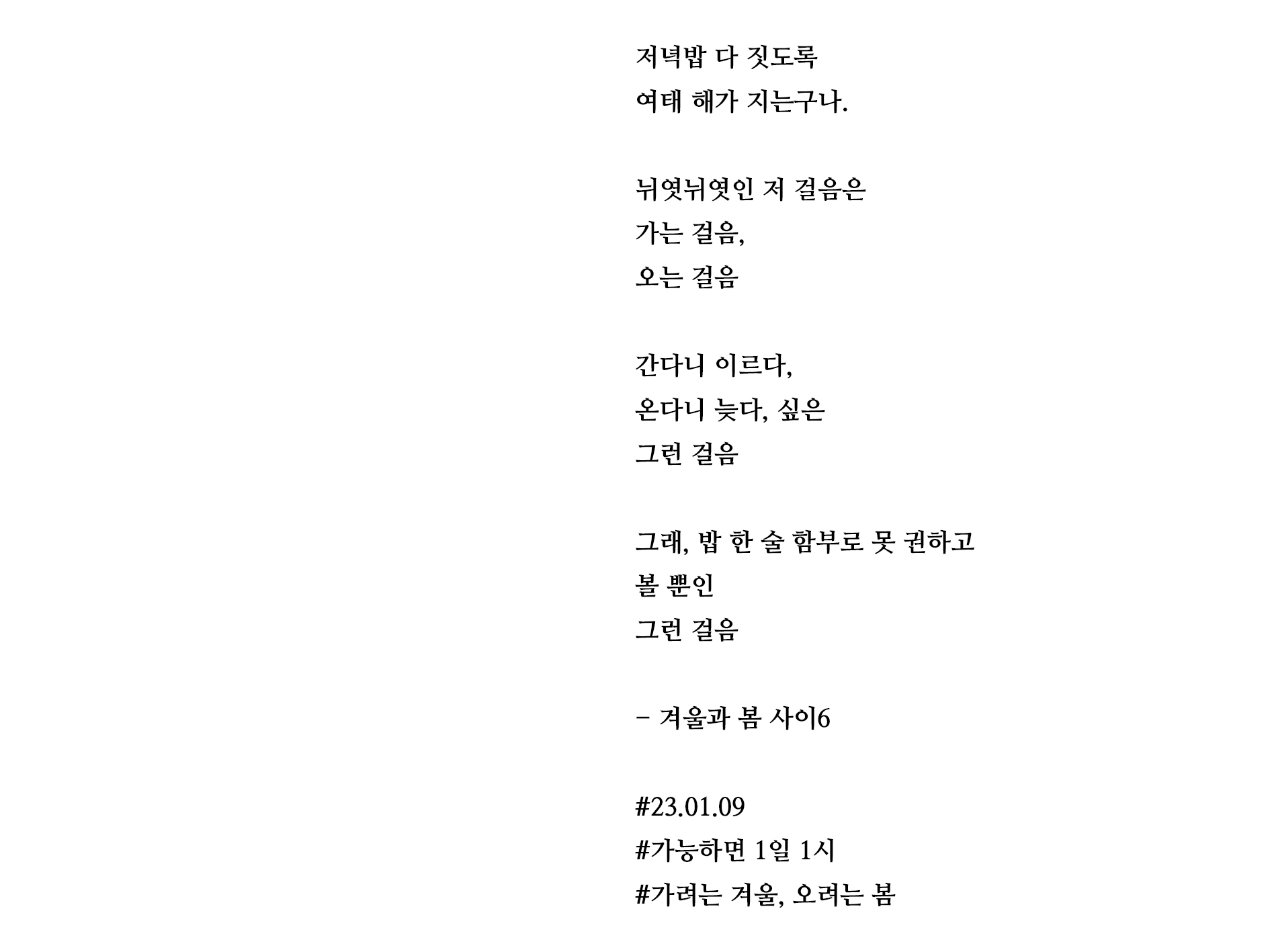 저녁밥 다 짓도록
여태 해가 지는구나.

뉘엿뉘엿인 저 걸음은
가는 걸음,
오는 걸음

간다니 이르다,
온다니 늦다, 싶은
그런 걸음

그래, 밥 한 술 함부로 못 권하고
볼 뿐인
그런 걸음

- 겨울과 봄 사이6

#23.01.09
#가능하면 1일 1시
#가려는 겨울, 오려는 봄